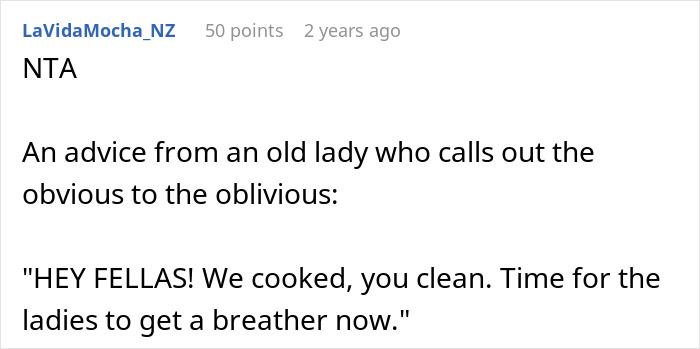 LaVidaMocha_NZ 50 points 2 years ago

NTA

An advice from an old lady who calls out the obvious to the oblivious:

"HEY FELLAS! We cooked, you clean. Time for the ladies to get a breather now."